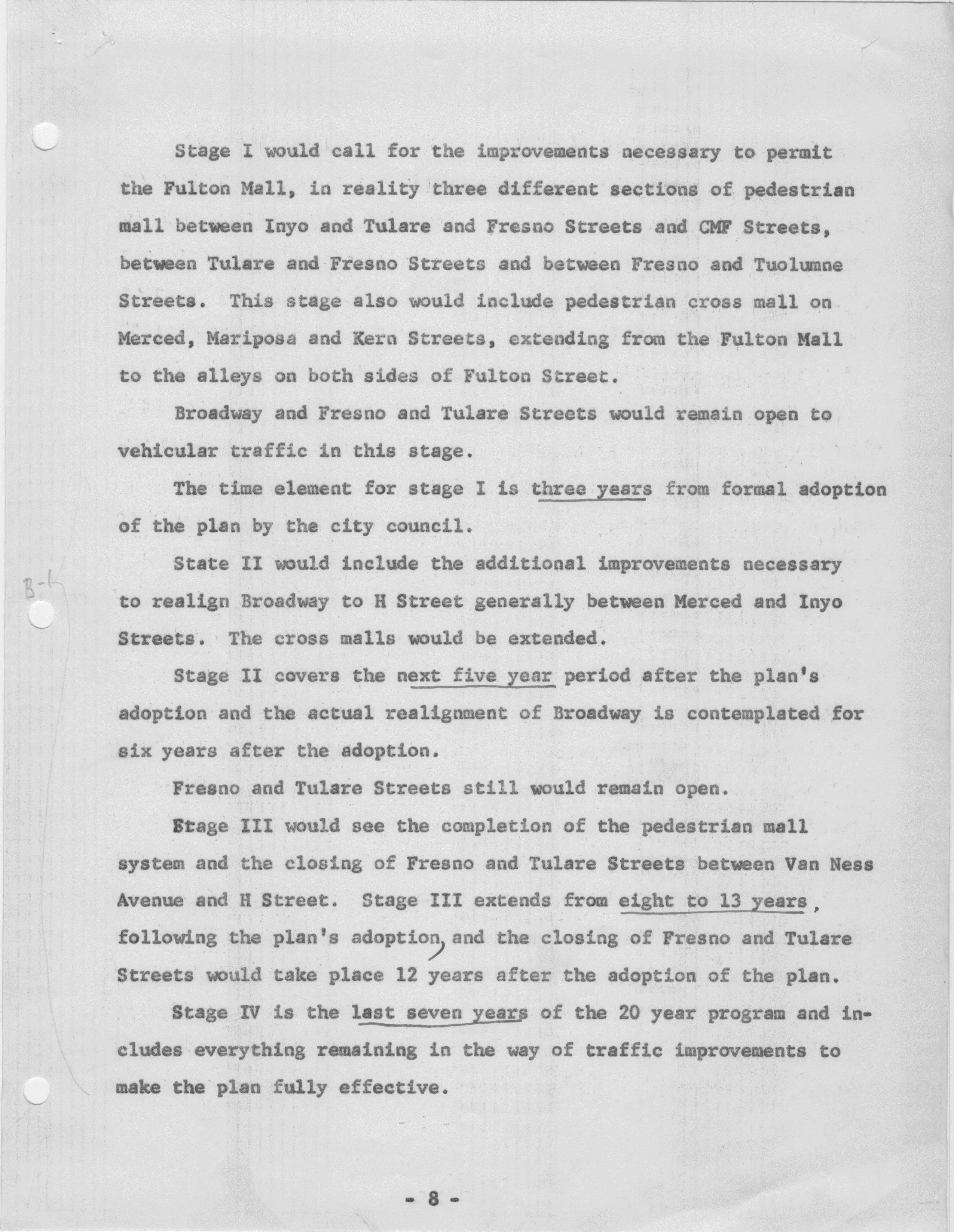 Stage I would call for the improvements necessary to permit the Fulton Mall, in reality three different sections of pedestrian mall between Inyo and Tulare and Fresno Streets and CMF Streets, between Tulare and Fresno Streets and between Fresno and Tuolumne Streets. This stage also would include pedestrian cross mall on Merced, Mariposa and Kern Streets, extending from the Fulton Mall to the alleys on both sides of Fulton Street.

Broadway and Fresno and Tulare Streets would remain open to vehicular traffic in this stage.

The time element for stage I is three years from formal adoption of the plan by the city council.

B-1

State II would include the additional improvements necessary to realign Broadway to H Street generally between Merced and Inyo Streets. The cross malls would be extended.

Stage II covers the next five year period after the plan's adoption and the actual realignment of Broadway is contemplated for six years after the adoption.

Fresno and Tulare Streets still would remain open.

Stage III would see the completion of the pedestrian mall system and the closing of Fresno and Tulare Streets between Van Ness Avenue and H Street. Stage III extends from eight to 13 years, following the plan's adoption, and the closing of Fresno and Tulare Streets would take place 12 years after the adoption of the plan.

Stage IV is the last seven years of the 20 year program and includes everything remaining in the way of traffic improvements to make the plan fully effective.

- 8 -